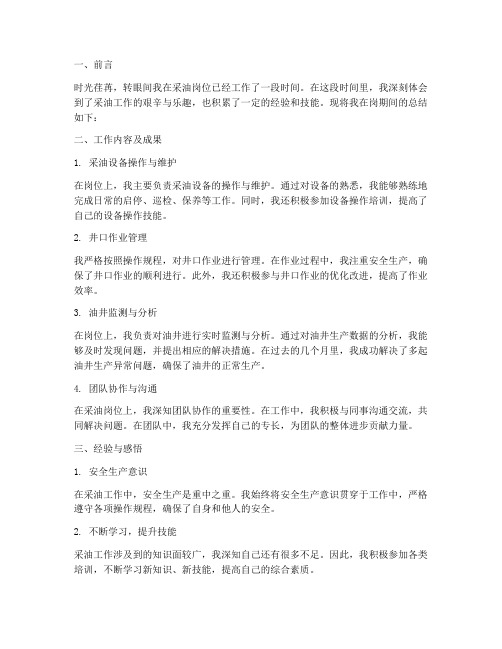 一、前言

时光荏苒，转眼间我在采油岗位已经工作了一段时间。在这段时间里，我深刻体会到了采油工作的艰辛与乐趣，也积累了一定的经验和技能。现将我在岗期间的总结如下：

二、工作内容及成果

1. 采油设备操作与维护

在岗位上，我主要负责采油设备的操作与维护。通过对设备的熟悉，我能够熟练地完成日常的启停、巡检、保养等工作。同时，我还积极参加设备操作培训，提高了自己的设备操作技能。

2. 井口作业管理

我严格按照操作规程，对井口作业进行管理。在作业过程中，我注重安全生产，确保了井口作业的顺利进行。此外，我还积极参与井口作业的优化改进，提高了作业效率。

3. 油井监测与分析

在岗位上，我负责对油井进行实时监测与分析。通过对油井生产数据的分析，我能够及时发现问题，并提出相应的解决措施。在过去的几个月里，我成功解决了多起油井生产异常问题，确保了油井的正常生产。

4. 团队协作与沟通

在采油岗位上，我深知团队协作的重要性。在工作中，我积极与同事沟通交流，共同解决问题。在团队中，我充分发挥自己的专长，为团队的整体进步贡献力量。

三、经验与感悟

1. 安全生产意识

在采油工作中，安全生产是重中之重。我始终将安全生产意识贯穿于工作中，严格遵守各项操作规程，确保了自身和他人的安全。

2. 不断学习，提升技能

采油工作涉及到的知识面较广，我深知自己还有很多不足。因此，我积极参加各类培训，不断学习新知识、新技能，提高自己的综合素质。